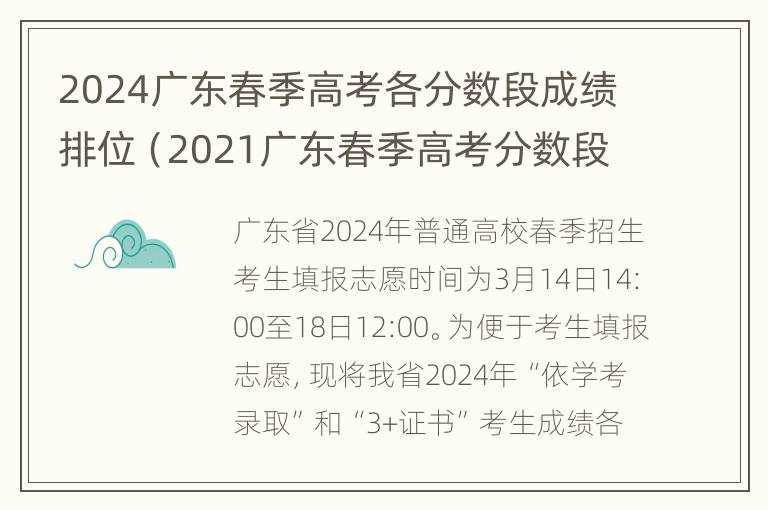 2024广东春季高考各分数段成绩排位（2021广东春季高考分数段

广东省2024年普通高校春季招生考生填报志愿时间为3月14日14:00至18日12:00。为便于考生填报志愿，现将我省2024年“依学考录取”和“3+证书”考生成绩各